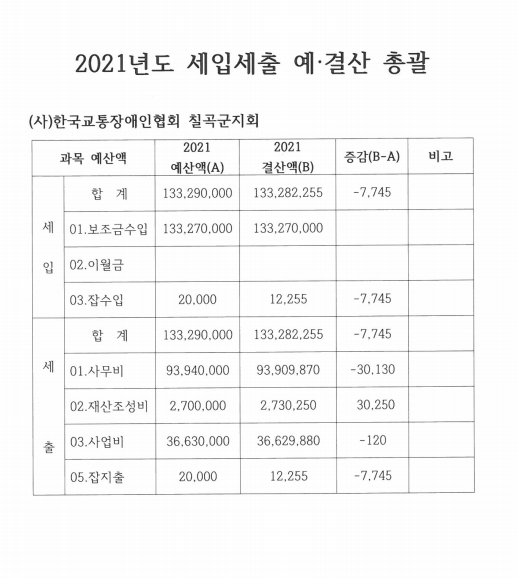 2021년도 세입세출 예·결산 총괄

(사)한국교통장애인협회 칠곡군지회

| 과목 예산액 | | 2021 예산액(A) | 2021 결산액(B) | 증감(B-A) | 비고 |
|---|---|---|---|---|---|
| 세입 | 합 계 | 133,290,000 | 133,282,255 | -7,745 | |
| | 01.보조금수입 | 133,270,000 | 133,270,000 | | |
| | 02.이월금 | | | | |
| | 03.잡수입 | 20,000 | 12,255 | -7,745 | |
| 세출 | 합 계 | 133,290,000 | 133,282,255 | -7,745 | |
| | 01.사무비 | 93,940,000 | 93,909,870 | -30,130 | |
| | 02.재산조성비 | 2,700,000 | 2,730,250 | 30,250 | |
| | 03.사업비 | 36,630,000 | 36,629,880 | -120 | |
| | 05.잡지출 | 20,000 | 12,255 | -7,745 | |